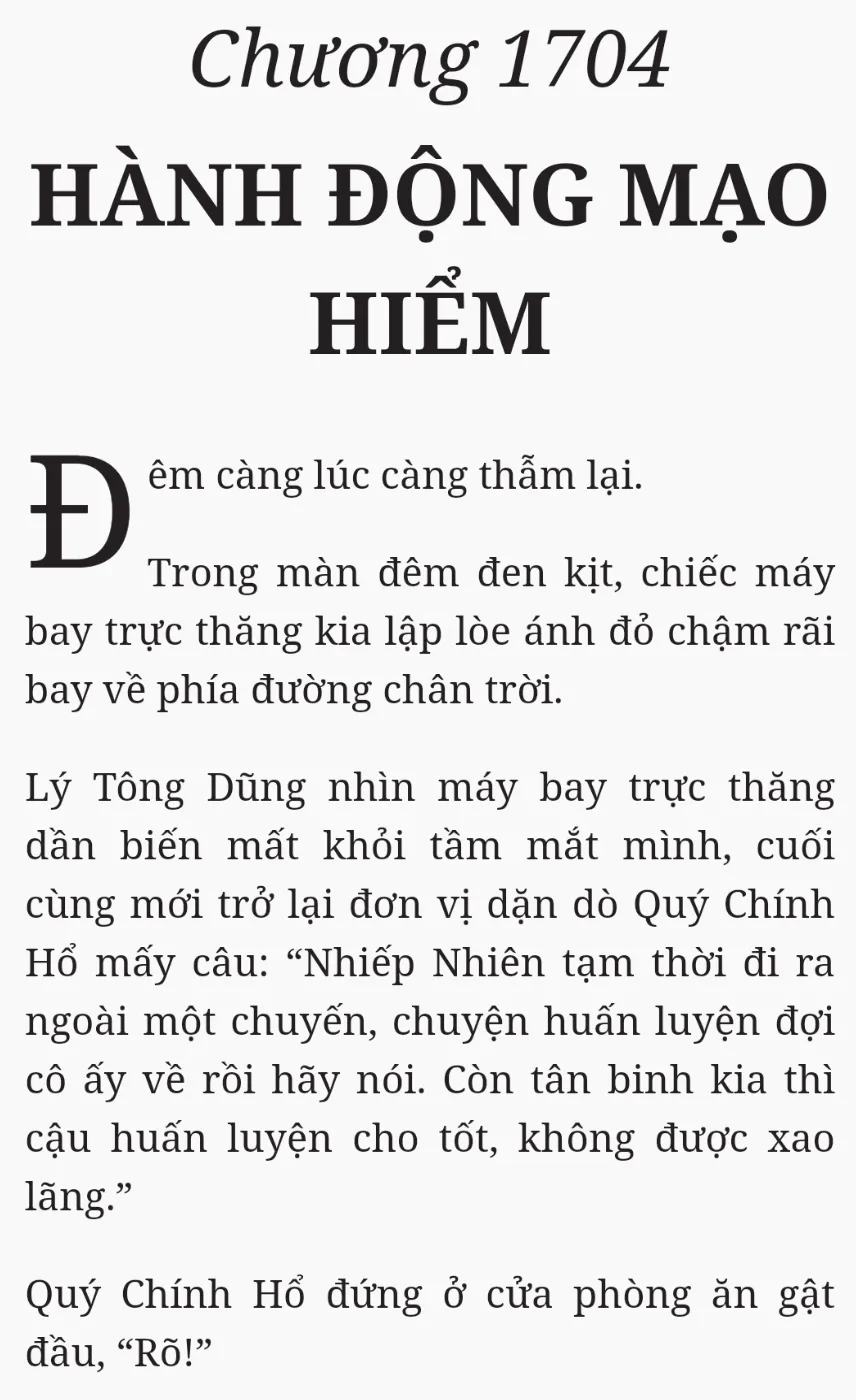 Chương 1704

HÀNH ĐỘNG MẠO HIỂM

Đêm càng lúc càng thẫm lại.

Trong màn đêm đen kịt, chiếc máy bay trực thăng kia lập lòe ánh đỏ chậm rãi bay về phía đường chân trời.

Lý Tông Dũng nhìn máy bay trực thăng dần biến mất khỏi tầm mắt mình, cuối cùng mới trở lại đơn vị dặn dò Quý Chính Hổ mấy câu: "Nhiếp Nhiên tạm thời đi ra ngoài một chuyến, chuyện huấn luyện đợi cô ấy về rồi hãy nói. Còn tân binh kia thì cậu huấn luyện cho tốt, không được xao lãng."

Quý Chính Hổ đứng ở cửa phòng ăn gật đầu, "Rõ!"